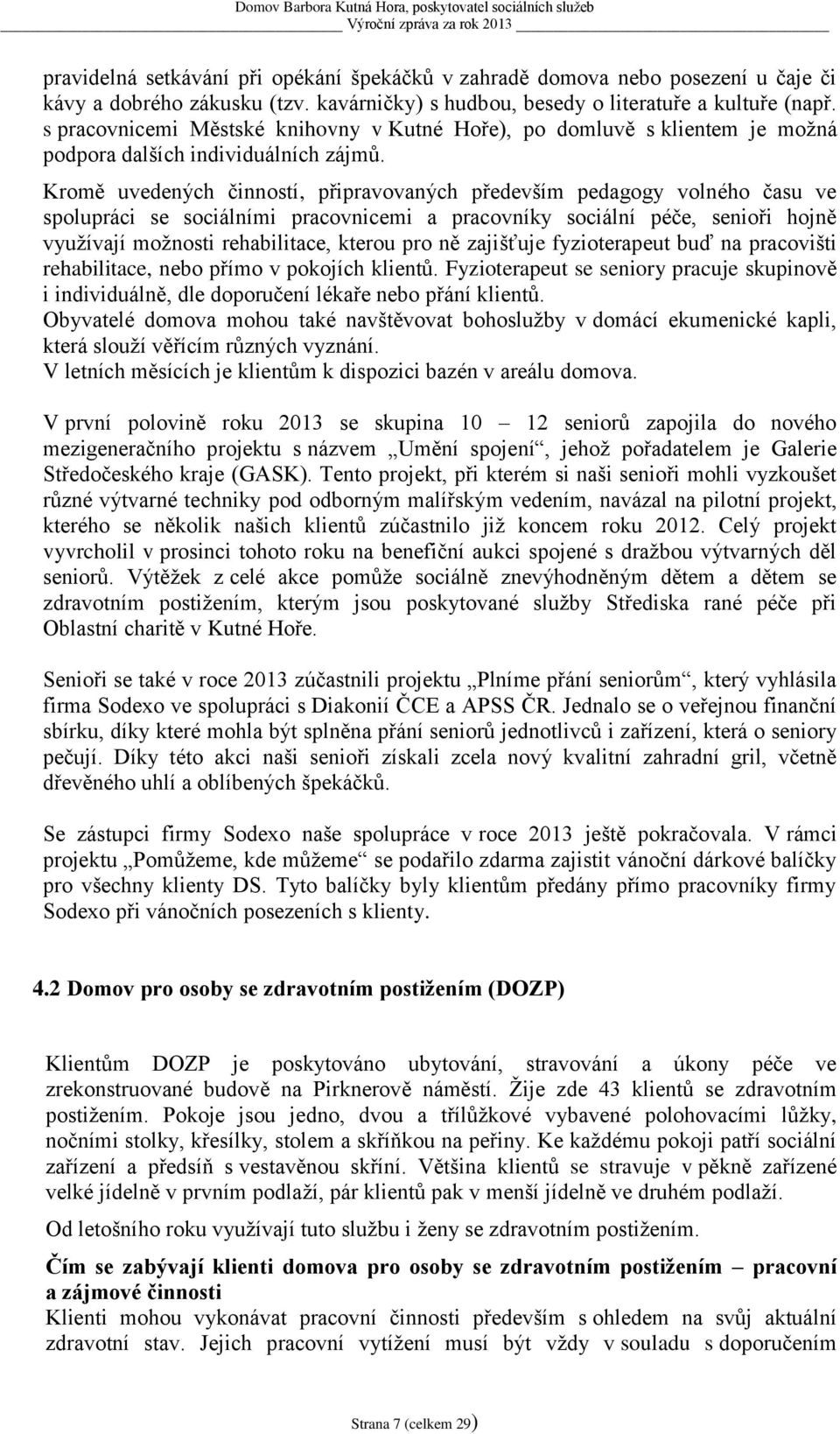 Domov Barbora Kutná Hora, poskytovatel sociálních služeb
Výroční zpráva za rok 2013

pravidelná setkávání při opékání špekáčků v zahradě domova nebo posezení u čaje či kávy a dobrého zákusku (tzv. kavárničky) s hudbou, besedy o literatuře a kultuře (např. s pracovnicemi Městské knihovny v Kutné Hoře), po domluvě s klientem je možná podpora dalších individuálních zájmů.

Kromě uvedených činností, připravovaných především pedagogy volného času ve spolupráci se sociálními pracovnicemi a pracovníky sociální péče, senioři hojně využívají možnosti rehabilitace, kterou pro ně zajišťuje fyzioterapeut buď na pracovišti rehabilitace, nebo přímo v pokojích klientů. Fyzioterapeut se seniory pracuje skupinově i individuálně, dle doporučení lékaře nebo přání klientů.
Obyvatelé domova mohou také navštěvovat bohoslužby v domácí ekumenické kapli, která slouží věřícím různých vyznání.
V letních měsících je klientům k dispozici bazén v areálu domova.

V první polovině roku 2013 se skupina 10 – 12 seniorů zapojila do nového mezigeneračního projektu s názvem „Umění spojení“, jehož pořadatelem je Galerie Středočeského kraje (GASK). Tento projekt, při kterém si naši senioři mohli vyzkoušet různé výtvarné techniky pod odborným malířským vedením, navázal na pilotní projekt, kterého se několik našich klientů zúčastnilo již koncem roku 2012. Celý projekt vyvrcholil v prosinci tohoto roku na benefiční aukci spojené s dražbou výtvarných děl seniorů. Výtěžek z celé akce pomůže sociálně znevýhodněným dětem a dětem se zdravotním postižením, kterým jsou poskytované služby Střediska rané péče při Oblastní charitě v Kutné Hoře.

Senioři se také v roce 2013 zúčastnili projektu „Plníme přání seniorům“, který vyhlásila firma Sodexo ve spolupráci s Diakonií ČCE a APSS ČR. Jednalo se o veřejnou finanční sbírku, díky které mohla být splněna přání seniorů jednotlivců i zařízení, která o seniory pečují. Díky této akci naši senioři získali zcela nový kvalitní zahradní gril, včetně dřevěného uhlí a oblíbených špekáčků.

Se zástupci firmy Sodexo naše spolupráce v roce 2013 ještě pokračovala. V rámci projektu „Pomůžeme, kde můžeme“ se podařilo zdarma zajistit vánoční dárkové balíčky pro všechny klienty DS. Tyto balíčky byly klientům předány přímo pracovníky firmy Sodexo při vánočních posezeních s klienty.

4.2 Domov pro osoby se zdravotním postižením (DOZP)

Klientům DOZP je poskytováno ubytování, stravování a úkony péče ve zrekonstruované budově na Pirknerově náměstí. Žije zde 43 klientů se zdravotním postižením. Pokoje jsou jedno, dvou a třílůžkové vybavené polohovacími lůžky, nočními stolky, křesílky, stolem a skříňkou na peřiny. Ke každému pokoji patří sociální zařízení a předsíň s vestavěnou skříní. Většina klientů se stravuje v pěkně zařízené velké jídelně v prvním podlaží, pár klientů pak v menší jídelně ve druhém podlaží.

Od letošního roku využívají tuto službu i ženy se zdravotním postižením.

Čím se zabývají klienti domova pro osoby se zdravotním postižením – pracovní a zájmové činnosti
Klienti mohou vykonávat pracovní činnosti především s ohledem na svůj aktuální zdravotní stav. Jejich pracovní vytížení musí být vždy v souladu s doporučením

Strana 7 (celkem 29)